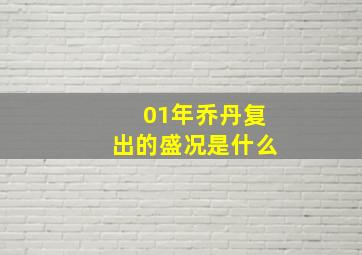 01年乔丹复出的盛况是什么